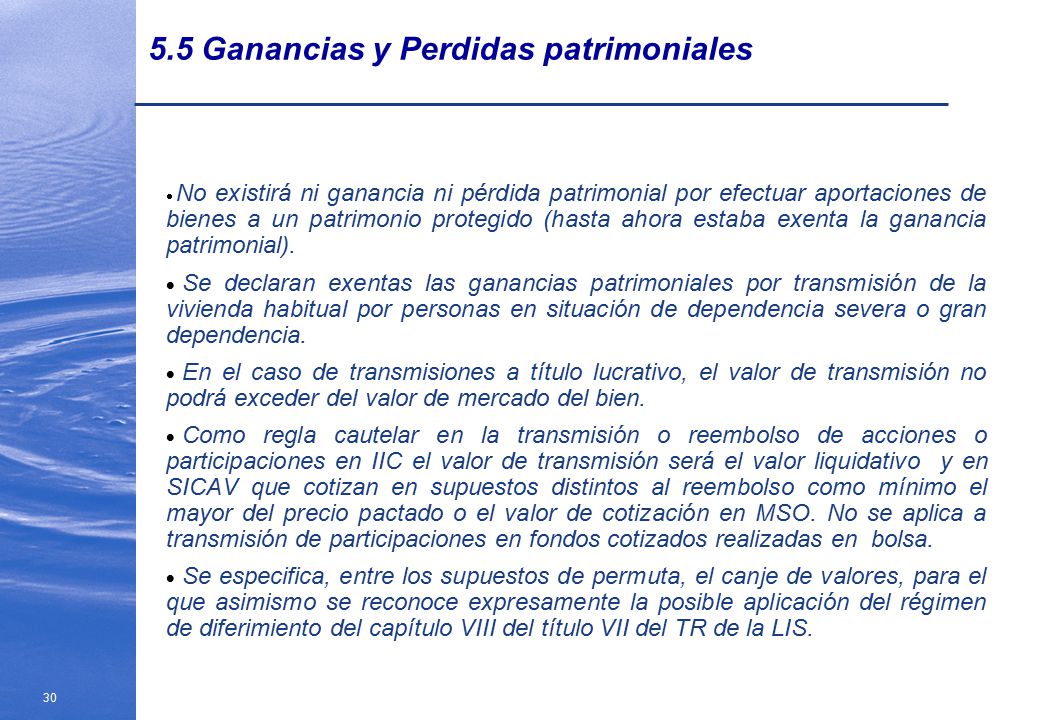 5.5 Ganancias y Perdidas patrimoniales

• No existirá ni ganancia ni pérdida patrimonial por efectuar aportaciones de bienes a un patrimonio protegido (hasta ahora estaba exenta la ganancia patrimonial).

• Se declaran exentas las ganancias patrimoniales por transmisión de la vivienda habitual por personas en situación de dependencia severa o gran dependencia.

• En el caso de transmisiones a título lucrativo, el valor de transmisión no podrá exceder del valor de mercado del bien.

• Como regla cautelar en la transmisión o reembolso de acciones o participaciones en IIC el valor de transmisión será el valor liquidativo y en SICAV que cotizan en supuestos distintos al reembolso como mínimo el mayor del precio pactado o el valor de cotización en MSO. No se aplica a transmisión de participaciones en fondos cotizados realizadas en bolsa.

• Se especifica, entre los supuestos de permuta, el canje de valores, para el que asimismo se reconoce expresamente la posible aplicación del régimen de diferimiento del capítulo VIII del título VII del TR de la LIS.

30